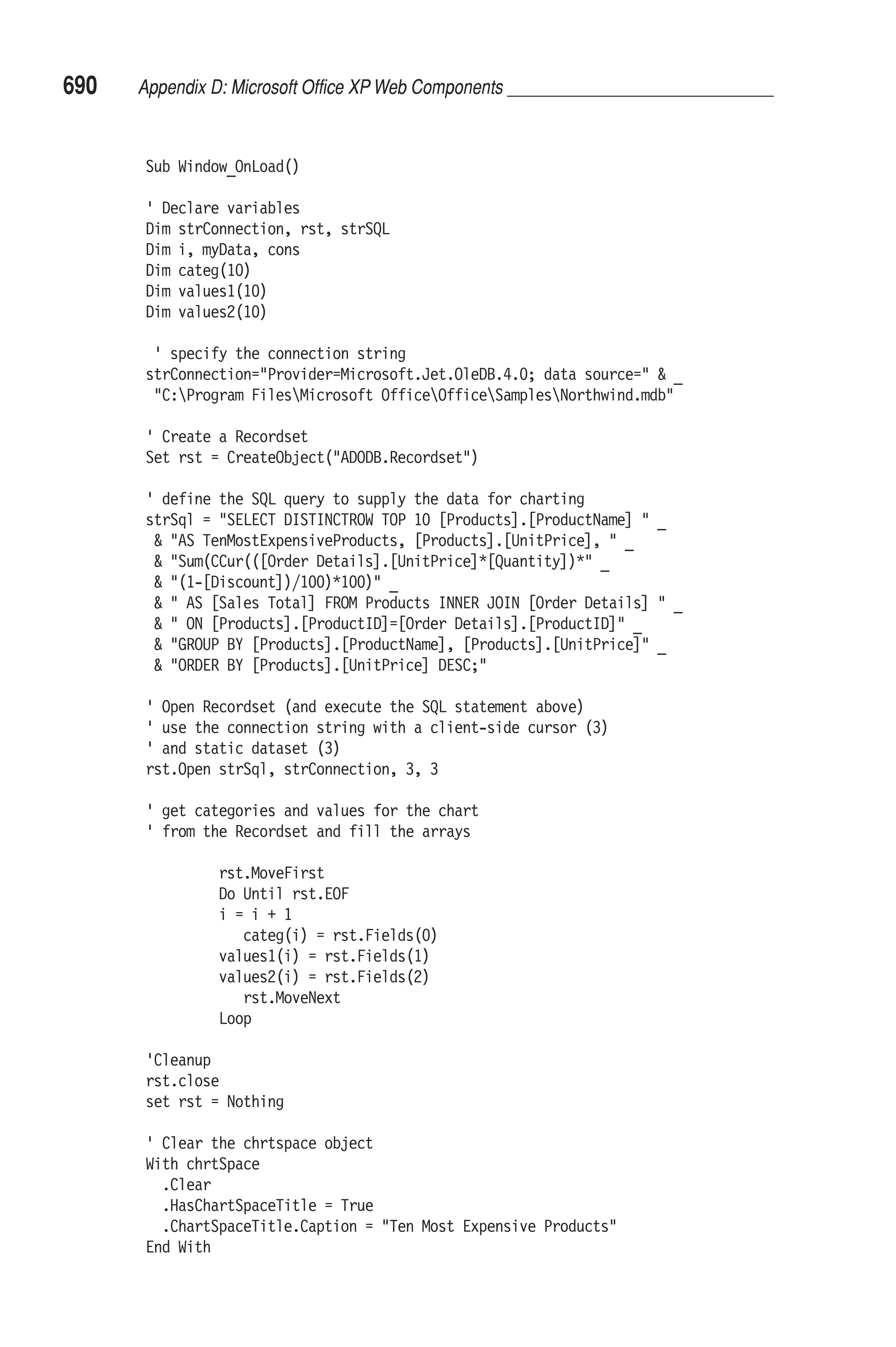 690 Appendix D: Microsoft Office XP Web Components

Sub Window_OnLoad()

' Declare variables
Dim strConnection, rst, strSQL
Dim i, myData, cons
Dim categ(10)
Dim values1(10)
Dim values2(10)

 ' specify the connection string
strConnection="Provider=Microsoft.Jet.OleDB.4.0; data source=" & _
 "C:\Program Files\Microsoft Office\Office\Samples\Northwind.mdb"

' Create a Recordset
Set rst = CreateObject("ADODB.Recordset")

' define the SQL query to supply the data for charting
strSql = "SELECT DISTINCTROW TOP 10 [Products].[ProductName] " _
 & "AS TenMostExpensiveProducts, [Products].[UnitPrice], " _
 & "Sum(CCur(([Order Details].[UnitPrice]*[Quantity])*" _
 & "(1-[Discount])/100)*100)" _
 & " AS [Sales Total] FROM Products INNER JOIN [Order Details] " _
 & " ON [Products].[ProductID]=[Order Details].[ProductID]" _
 & "GROUP BY [Products].[ProductName], [Products].[UnitPrice]" _
 & "ORDER BY [Products].[UnitPrice] DESC;"

' Open Recordset (and execute the SQL statement above)
' use the connection string with a client-side cursor (3)
' and static dataset (3)
rst.Open strSql, strConnection, 3, 3

' get categories and values for the chart
' from the Recordset and fill the arrays

         rst.MoveFirst
         Do Until rst.EOF
         i = i + 1
            categ(i) = rst.Fields(0)
         values1(i) = rst.Fields(1)
         values2(i) = rst.Fields(2)
            rst.MoveNext
         Loop

'Cleanup
rst.close
set rst = Nothing

' Clear the chrtspace object
With chrtSpace
  .Clear
  .HasChartSpaceTitle = True
  .ChartSpaceTitle.Caption = "Ten Most Expensive Products"
End With